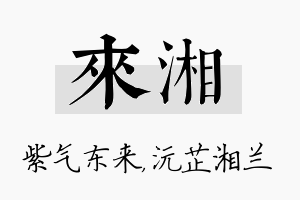 來湘

紫气东来,沅芷湘兰